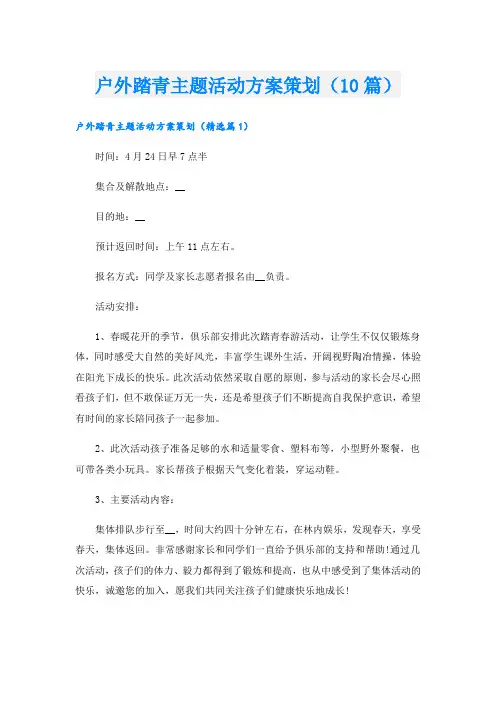 户外踏青主题活动方案策划（10篇）

户外踏青主题活动方案策划（精选篇1）

时间：4月24日早7点半

集合及解散地点：__

目的地：__

预计返回时间：上午11点左右。

报名方式：同学及家长志愿者报名由__负责。

活动安排：

1、春暖花开的季节，俱乐部安排此次踏青春游活动，让学生不仅仅锻炼身体，同时感受大自然的美好风光，丰富学生课外生活，开阔视野陶冶情操，体验在阳光下成长的快乐。此次活动依然采取自愿的原则，参与活动的家长会尽心照看孩子们，但不敢保证万无一失，还是希望孩子们不断提高自我保护意识，希望有时间的家长陪同孩子一起参加。

2、此次活动孩子准备足够的水和适量零食、塑料布等，小型野外聚餐，也可带各类小玩具。家长帮孩子根据天气变化着装，穿运动鞋。

3、主要活动内容：

集体排队步行至__，时间大约四十分钟左右，在林内娱乐，发现春天，享受春天，集体返回。非常感谢家长和同学们一直给予俱乐部的支持和帮助!通过几次活动，孩子们的体力、毅力都得到了锻炼和提高，也从中感受到了集体活动的快乐，诚邀您的加入，愿我们共同关注孩子们健康快乐地成长!